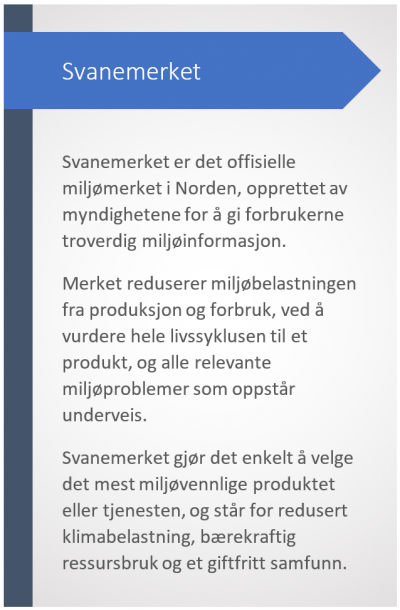 Svanemerket

Svanemerket er det offisielle miljømerket i Norden, opprettet av myndighetene for å gi forbrukerne troverdig miljøinformasjon.

Merket reduserer miljøbelastningen fra produksjon og forbruk, ved å vurdere hele livssyklusen til et produkt, og alle relevante miljøproblemer som oppstår underveis.

Svanemerket gjør det enkelt å velge det mest miljøvennlige produktet eller tjenesten, og står for redusert klimabelastning, bærekraftig ressursbruk og et giftfritt samfunn.